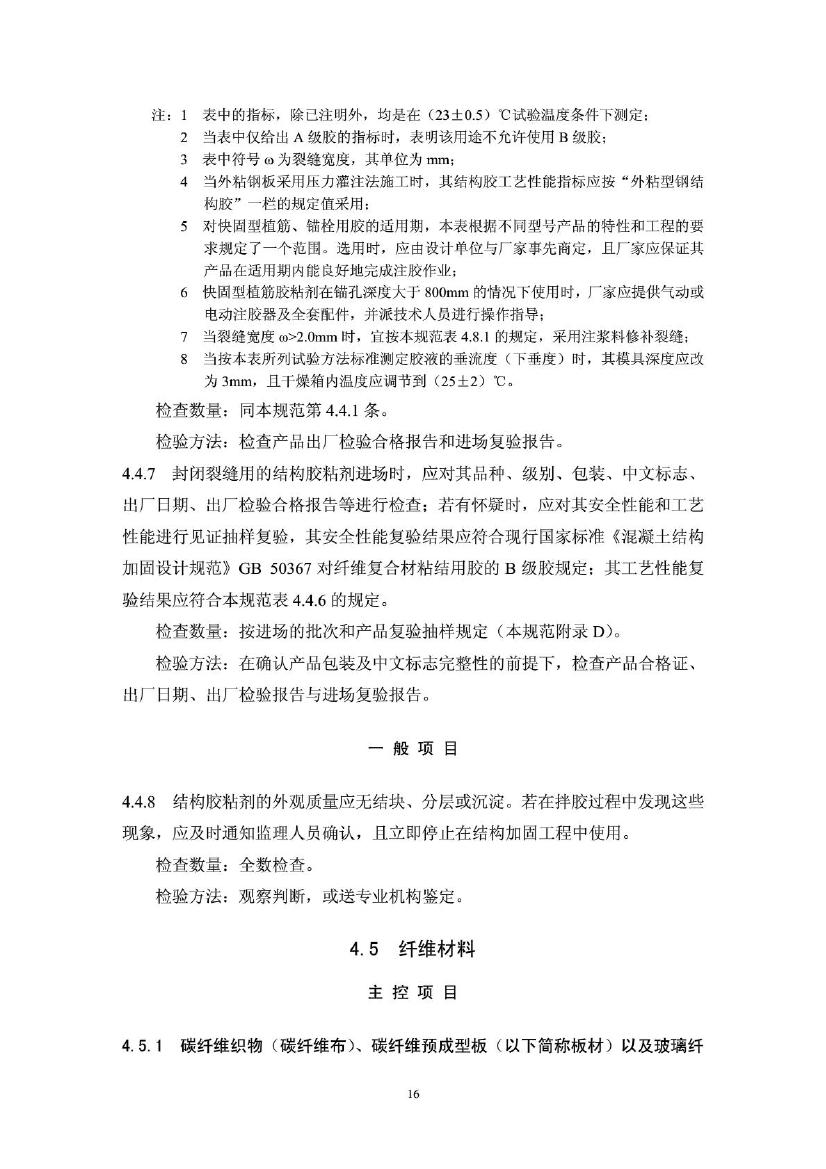 注：1　表中的指标，除已注明外，均是在（23±0.5）℃试验温度条件下测定；
2　当表中仅给出 A 级胶的指标时，表明该用途不允许使用 B 级胶；
3　表中符号 ω 为裂缝宽度，其单位为 mm；
4　当外粘钢板采用压力灌注法施工时，其结构胶工艺性能指标应按“外粘型钢结构胶”一栏的规定值采用；
5　对快固型植筋、锚栓用胶的适用期，本表根据不同型号产品的特性和工程的要求规定了一个范围。选用时，应由设计单位与厂家事先商定，且厂家应保证其产品在适用期内能良好地完成注胶作业；
6　快固型植筋胶粘剂在锚孔深度大于 800mm 的情况下使用时，厂家应提供气动或电动注胶器及全套配件，并派技术人员进行操作指导；
7　当裂缝宽度 ω>2.0mm 时，宜按本规范表 4.8.1 的规定，采用注浆料修补裂缝；
8　当按本表所列试验方法标准测定胶液的垂流度（下垂度）时，其模具深度应改为 3mm，且干燥箱内温度应调节到（25±2）℃。

检查数量：同本规范第 4.4.1 条。

检验方法：检查产品出厂检验合格报告和进场复验报告。

4.4.7　封闭裂缝用的结构胶粘剂进场时，应对其品种、级别、包装、中文标志、出厂日期、出厂检验合格报告等进行检查；若有怀疑时，应对其安全性能和工艺性能进行见证抽样复验，其安全性能复验结果应符合现行国家标准《混凝土结构加固设计规范》GB 50367 对纤维复合材粘结用胶的 B 级胶规定；其工艺性能复验结果应符合本规范表 4.4.6 的规定。

检查数量：按进场的批次和产品复验抽样规定（本规范附录 D）。

检验方法：在确认产品包装及中文标志完整性的前提下，检查产品合格证、出厂日期、出厂检验报告与进场复验报告。

一 般 项 目

4.4.8　结构胶粘剂的外观质量应无结块、分层或沉淀。若在拌胶过程中发现这些现象，应及时通知监理人员确认，且立即停止在结构加固工程中使用。

检查数量：全数检查。

检验方法：观察判断，或送专业机构鉴定。

4.5　纤维材料

主 控 项 目

4.5.1　碳纤维织物（碳纤维布）、碳纤维预成型板（以下简称板材）以及玻璃纤

16